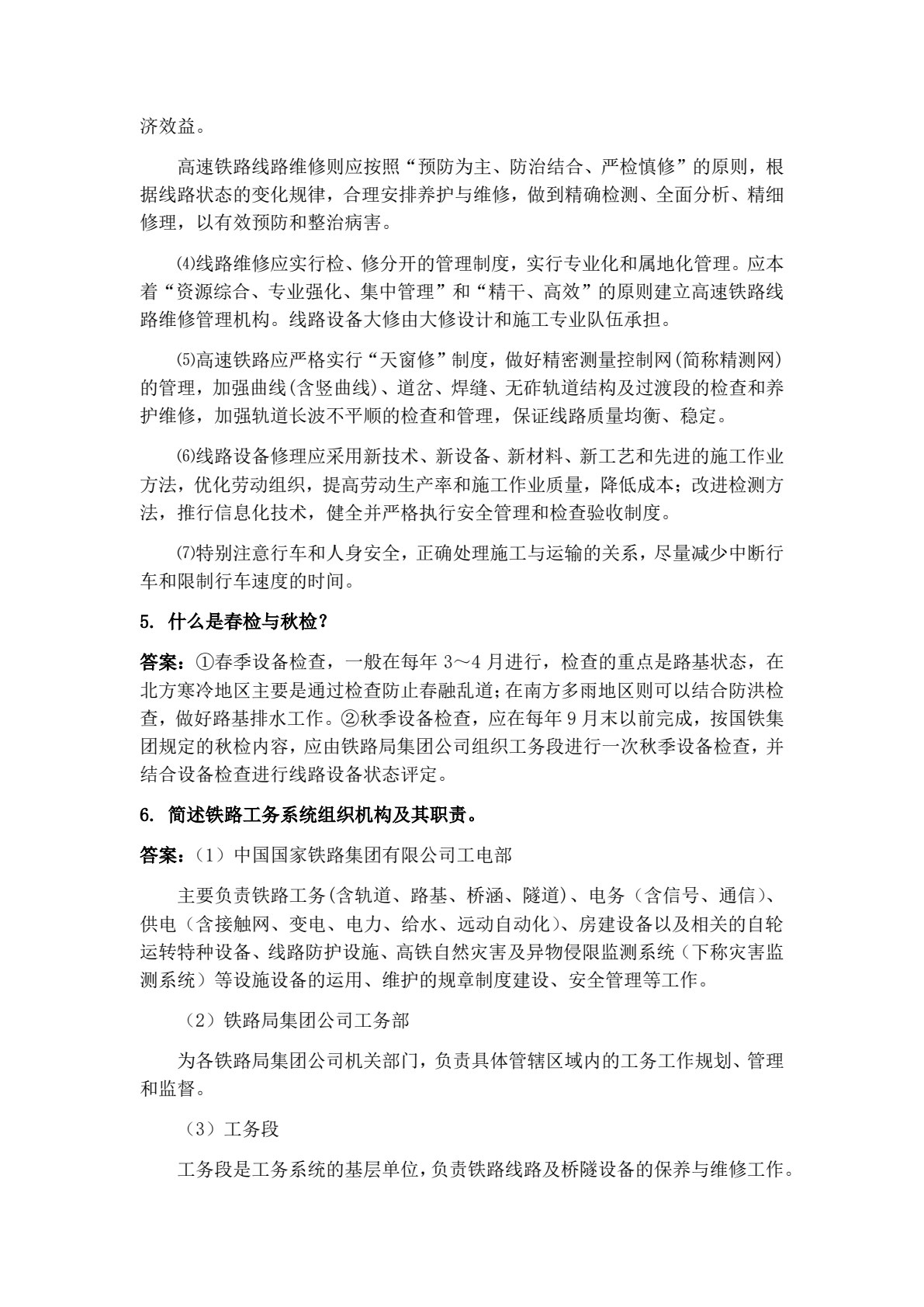 济效益。

高速铁路线路维修则应按照“预防为主、防治结合、严检慎修”的原则，根据线路状态的变化规律，合理安排养护与维修，做到精确检测、全面分析、精细修理，以有效预防和整治病害。

⑷线路维修应实行检、修分开的管理制度，实行专业化和属地化管理。应本着“资源综合、专业强化、集中管理”和“精干、高效”的原则建立高速铁路线路维修管理机构。线路设备大修由大修设计和施工专业队伍承担。

⑸高速铁路应严格实行“天窗修”制度，做好精密测量控制网(简称精测网)的管理，加强曲线(含竖曲线)、道岔、焊缝、无砟轨道结构及过渡段的检查和养护维修，加强轨道长波不平顺的检查和管理，保证线路质量均衡、稳定。

⑹线路设备修理应采用新技术、新设备、新材料、新工艺和先进的施工作业方法，优化劳动组织，提高劳动生产率和施工作业质量，降低成本；改进检测方法，推行信息化技术，健全并严格执行安全管理和检查验收制度。

⑺特别注意行车和人身安全，正确处理施工与运输的关系，尽量减少中断行车和限制行车速度的时间。

5. 什么是春检与秋检？

答案：①春季设备检查，一般在每年3～4月进行，检查的重点是路基状态，在北方寒冷地区主要是通过检查防止春融乱道；在南方多雨地区则可以结合防洪检查，做好路基排水工作。②秋季设备检查，应在每年9月末以前完成，按国铁集团规定的秋检内容，应由铁路局集团公司组织工务段进行一次秋季设备检查，并结合设备检查进行线路设备状态评定。

6. 简述铁路工务系统组织机构及其职责。

答案：（1）中国国家铁路集团有限公司工电部

主要负责铁路工务(含轨道、路基、桥涵、隧道)、电务（含信号、通信）、供电（含接触网、变电、电力、给水、远动自动化）、房建设备以及相关的自轮运转特种设备、线路防护设施、高铁自然灾害及异物侵限监测系统（下称灾害监测系统）等设施设备的运用、维护的规章制度建设、安全管理等工作。

（2）铁路局集团公司工务部

为各铁路局集团公司机关部门，负责具体管辖区域内的工务工作规划、管理和监督。

（3）工务段

工务段是工务系统的基层单位，负责铁路线路及桥隧设备的保养与维修工作。